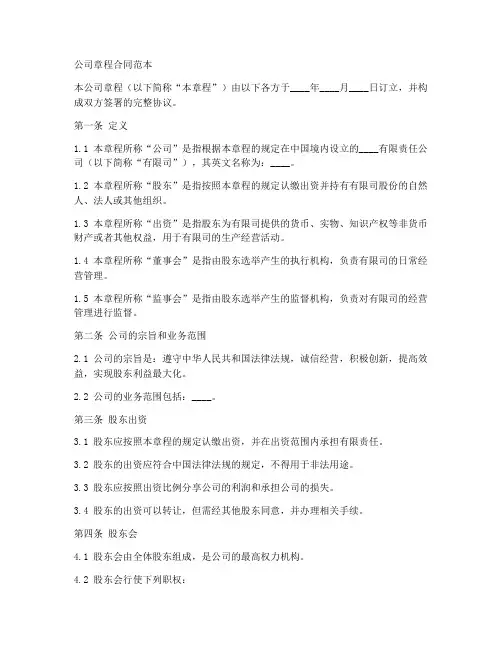 公司章程合同范本

本公司章程（以下简称“本章程”）由以下各方于____年____月____日订立，并构成双方签署的完整协议。

第一条 定义

1.1 本章程所称“公司”是指根据本章程的规定在中国境内设立的____有限责任公司（以下简称“有限司”），其英文名称为：____。

1.2 本章程所称“股东”是指按照本章程的规定认缴出资并持有有限司股份的自然人、法人或其他组织。

1.3 本章程所称“出资”是指股东为有限司提供的货币、实物、知识产权等非货币财产或者其他权益，用于有限司的生产经营活动。

1.4 本章程所称“董事会”是指由股东选举产生的执行机构，负责有限司的日常经营管理。

1.5 本章程所称“监事会”是指由股东选举产生的监督机构，负责对有限司的经营管理进行监督。

第二条 公司的宗旨和业务范围

2.1 公司的宗旨是：遵守中华人民共和国法律法规，诚信经营，积极创新，提高效益，实现股东利益最大化。

2.2 公司的业务范围包括：____。

第三条 股东出资

3.1 股东应按照本章程的规定认缴出资，并在出资范围内承担有限责任。

3.2 股东的出资应符合中国法律法规的规定，不得用于非法用途。

3.3 股东应按照出资比例分享公司的利润和承担公司的损失。

3.4 股东的出资可以转让，但需经其他股东同意，并办理相关手续。

第四条 股东会

4.1 股东会由全体股东组成，是公司的最高权力机构。

4.2 股东会行使下列职权：